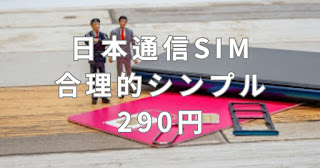 日本通信SIM
合理的シンプル
290円